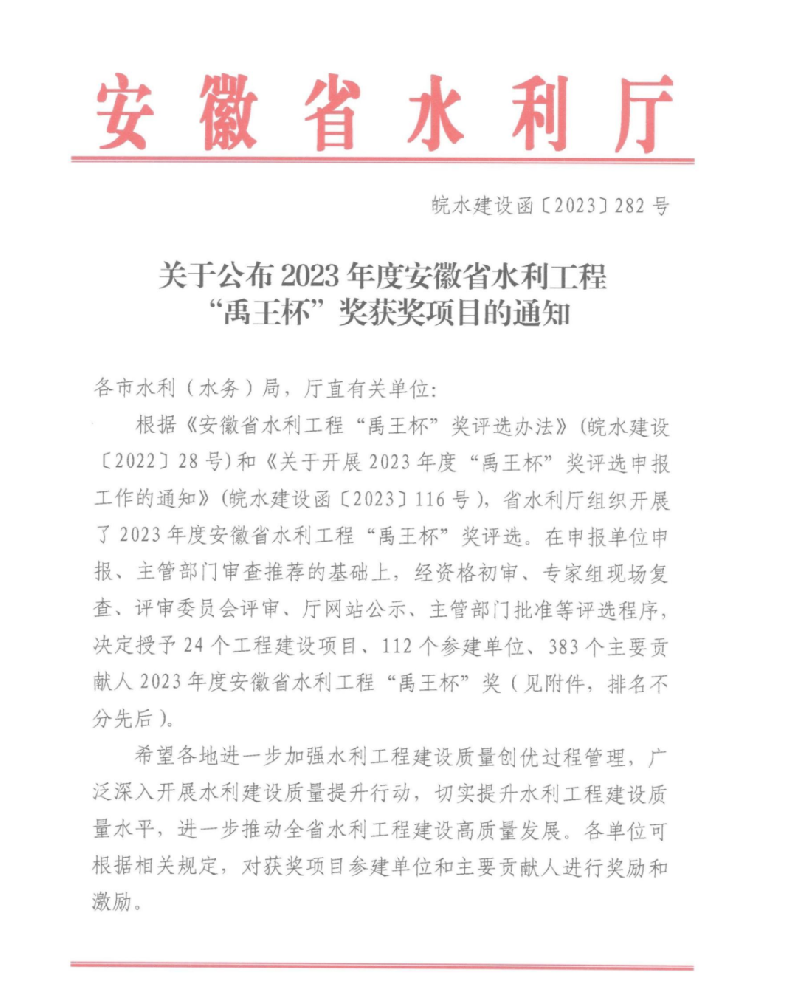 安徽省水利厅

皖水建设函〔2023〕282号

关于公布2023年度安徽省水利工程
“禹王杯”奖获奖项目的通知

各市水利（水务）局，厅直有关单位：

根据《安徽省水利工程“禹王杯”奖评选办法》（皖水建设〔2022〕28号）和《关于开展2023年度“禹王杯”奖评选申报工作的通知》（皖水建设函〔2023〕116号），省水利厅组织开展了2023年度安徽省水利工程“禹王杯”奖评选。在申报单位申报、主管部门审查推荐的基础上，经资格初审、专家组现场复查、评审委员会评审、厅网站公示、主管部门批准等评选程序，决定授予24个工程建设项目、112个参建单位、383个主要贡献人2023年度安徽省水利工程“禹王杯”奖（见附件，排名不分先后）。

希望各地进一步加强水利工程建设质量创优过程管理，广泛深入开展水利建设质量提升行动，切实提升水利工程建设质量水平，进一步推动全省水利工程建设高质量发展。各单位可根据相关规定，对获奖项目参建单位和主要贡献人进行奖励和激励。